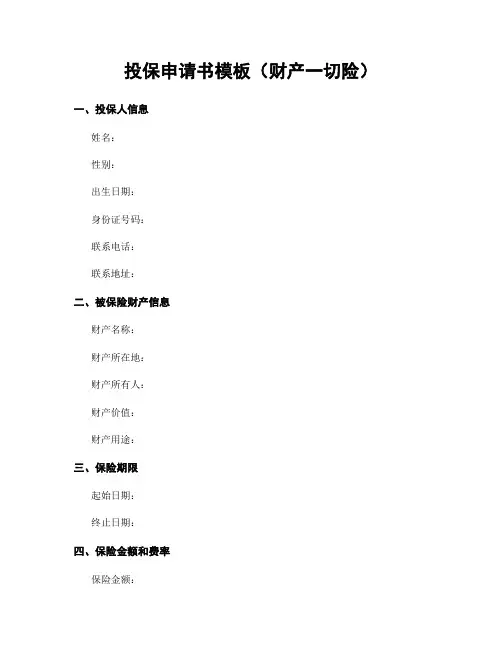 投保申请书模板（财产一切险）

一、投保人信息

姓名：

性别：

出生日期：

身份证号码：

联系电话：

联系地址：

二、被保险财产信息

财产名称：

财产所在地：

财产所有人：

财产价值：

财产用途：

三、保险期限

起始日期：

终止日期：

四、保险金额和费率

保险金额：